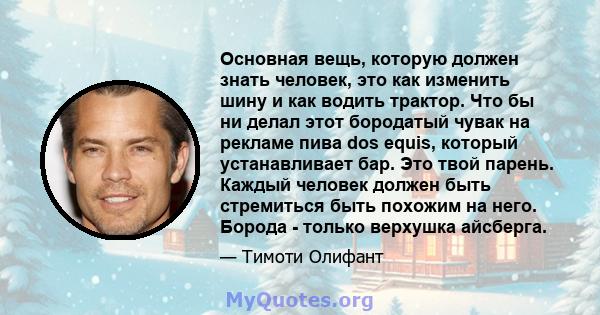 Основная вещь, которую должен знать человек, это как изменить шину и как водить трактор. Что бы ни делал этот бородатый чувак на рекламе пива dos equis, который устанавливает бар. Это твой парень. Каждый человек должен быть стремиться быть похожим на него. Борода - только верхушка айсберга.

— Тимоти Олифант

MyQuotes.org